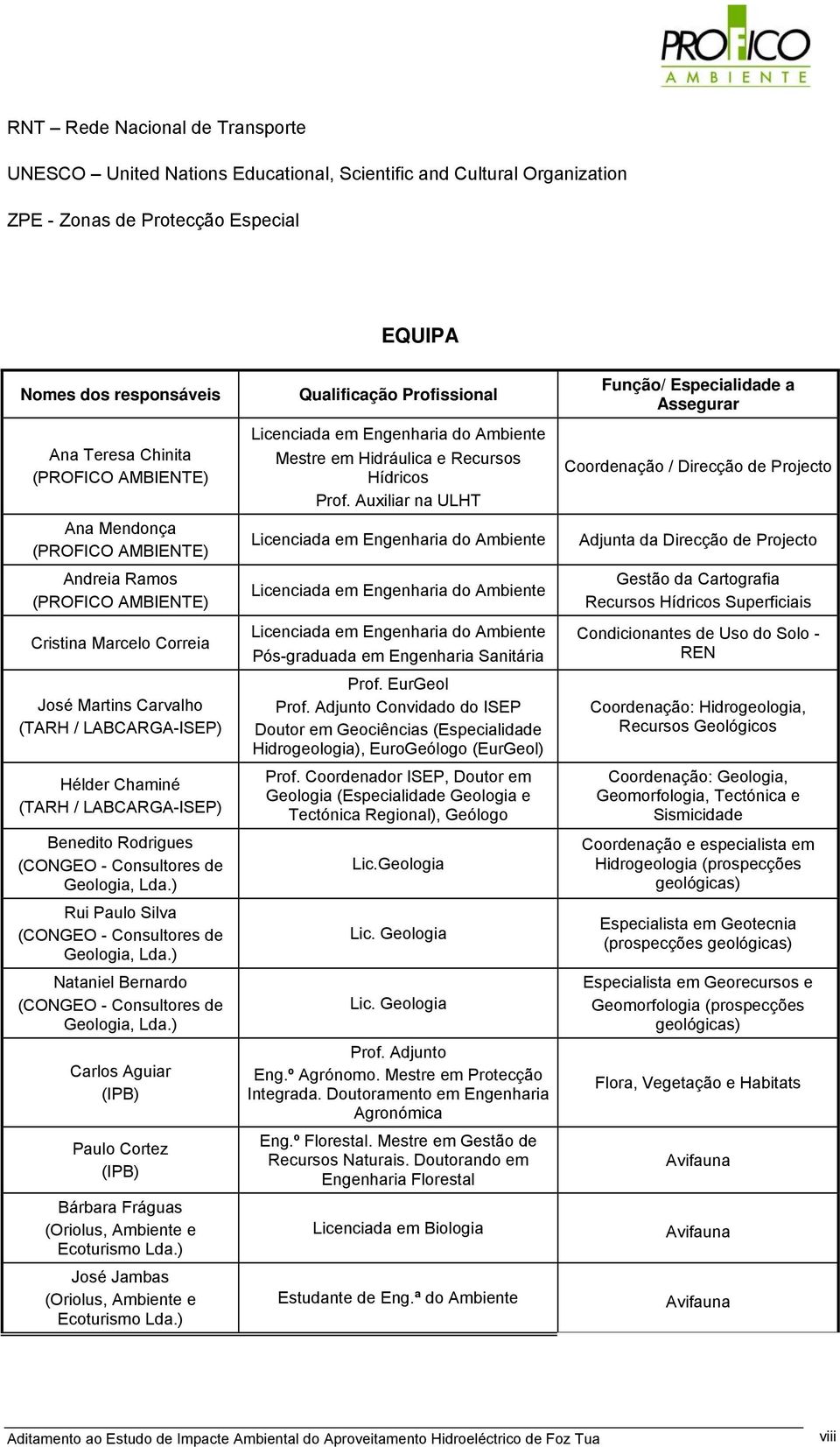 PROFICO AMBIENTE

RNT – Rede Nacional de Transporte

UNESCO – United Nations Educational, Scientific and Cultural Organization

ZPE - Zonas de Protecção Especial

EQUIPA

| Nomes dos responsáveis | Qualificação Profissional | Função/ Especialidade a Assegurar |
|---|---|---|
| Ana Teresa Chinita (PROFICO AMBIENTE) | Licenciada em Engenharia do Ambiente Mestre em Hidráulica e Recursos Hídricos Prof. Auxiliar na ULHT | Coordenação / Direcção de Projecto |
| Ana Mendonça (PROFICO AMBIENTE) | Licenciada em Engenharia do Ambiente | Adjunta da Direcção de Projecto |
| Andreia Ramos (PROFICO AMBIENTE) | Licenciada em Engenharia do Ambiente | Gestão da Cartografia Recursos Hídricos Superficiais |
| Cristina Marcelo Correia | Licenciada em Engenharia do Ambiente Pós-graduada em Engenharia Sanitária | Condicionantes de Uso do Solo - REN |
| José Martins Carvalho (TARH / LABCARGA-ISEP) | Prof. EurGeol Prof. Adjunto Convidado do ISEP Doutor em Geociências (Especialidade Hidrogeologia), EuroGeólogo (EurGeol) | Coordenação: Hidrogeologia, Recursos Geológicos |
| Hélder Chaminé (TARH / LABCARGA-ISEP) | Prof. Coordenador ISEP, Doutor em Geologia (Especialidade Geologia e Tectónica Regional), Geólogo | Coordenação: Geologia, Geomorfologia, Tectónica e Sismicidade |
| Benedito Rodrigues (CONGEO - Consultores de Geologia, Lda.) | Lic.Geologia | Coordenação e especialista em Hidrogeologia (prospecções geológicas) |
| Rui Paulo Silva (CONGEO - Consultores de Geologia, Lda.) | Lic. Geologia | Especialista em Geotecnia (prospecções geológicas) |
| Nataniel Bernardo (CONGEO - Consultores de Geologia, Lda.) | Lic. Geologia | Especialista em Georecursos e Geomorfologia (prospecções geológicas) |
| Carlos Aguiar (IPB) | Prof. Adjunto Eng.º Agrónomo. Mestre em Protecção Integrada. Doutoramento em Engenharia Agronómica | Flora, Vegetação e Habitats |
| Paulo Cortez (IPB) | Eng.º Florestal. Mestre em Gestão de Recursos Naturais. Doutorando em Engenharia Florestal | Avifauna |
| Bárbara Fráguas (Oriolus, Ambiente e Ecoturismo Lda.) | Licenciada em Biologia | Avifauna |
| José Jambas (Oriolus, Ambiente e Ecoturismo Lda.) | Estudante de Eng.ª do Ambiente | Avifauna |

Aditamento ao Estudo de Impacte Ambiental do Aproveitamento Hidroeléctrico de Foz Tua viii